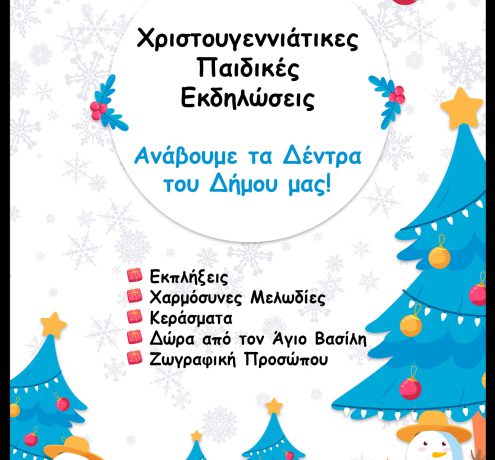 Χριστουγεννιάτικες
Παιδικές
Εκδηλώσεις

Ανάβουμε τα Δέντρα
του Δήμου μας!

Εκπλήξεις
Χαρμόσυνες Μελωδίες
Κεράσματα
Δώρα από τον Άγιο Βασίλη
Ζωγραφική Προσώπου